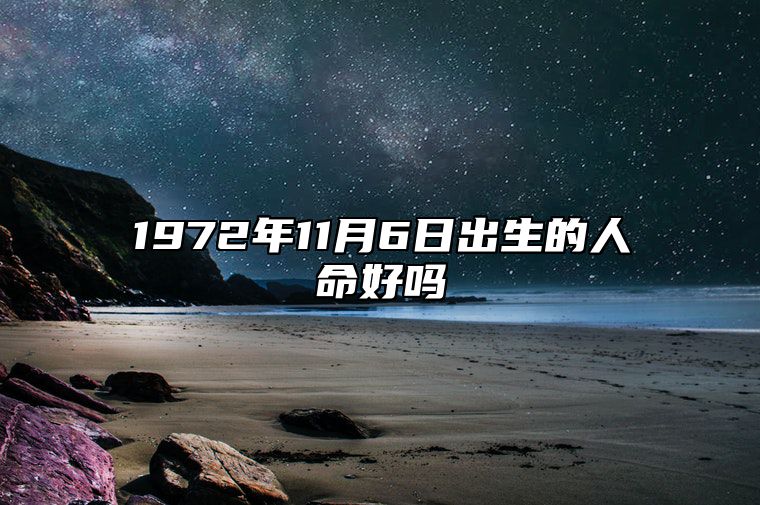 1972年11月6日出生的人命好吗